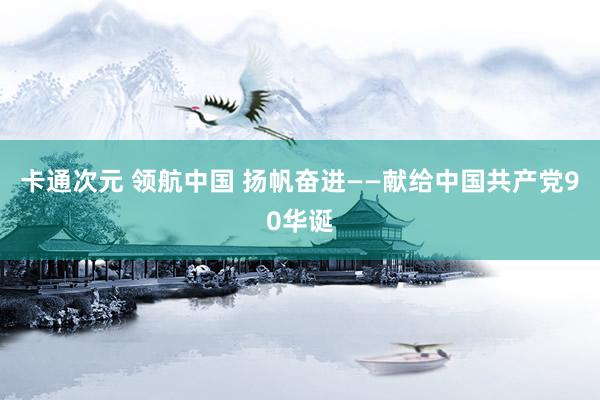 卡通次元 领航中国 扬帆奋进——献给中国共产党90华诞